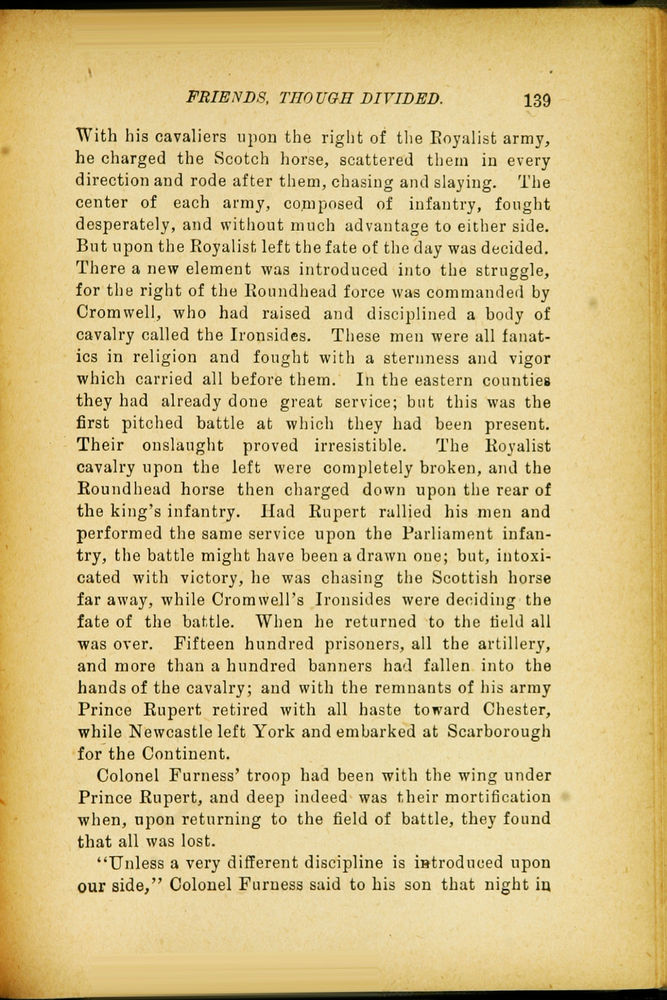 FRIENDS, THOUGH DIVIDED. 139

With his cavaliers upon the right of the Royalist army, he charged the Scotch horse, scattered them in every direction and rode after them, chasing and slaying. The center of each army, composed of infantry, fought desperately, and without much advantage to either side. But upon the Royalist left the fate of the day was decided. There a new element was introduced into the struggle, for the right of the Roundhead force was commanded by Cromwell, who had raised and disciplined a body of cavalry called the Ironsides. These men were all fanatics in religion and fought with a sternness and vigor which carried all before them. In the eastern counties they had already done great service; but this was the first pitched battle at which they had been present. Their onslaught proved irresistible. The Royalist cavalry upon the left were completely broken, and the Roundhead horse then charged down upon the rear of the king's infantry. Had Rupert rallied his men and performed the same service upon the Parliament infantry, the battle might have been a drawn one; but, intoxicated with victory, he was chasing the Scottish horse far away, while Cromwell's Ironsides were deciding the fate of the battle. When he returned to the field all was over. Fifteen hundred prisoners, all the artillery, and more than a hundred banners had fallen into the hands of the cavalry; and with the remnants of his army Prince Rupert retired with all haste toward Chester, while Newcastle left York and embarked at Scarborough for the Continent.

Colonel Furness' troop had been with the wing under Prince Rupert, and deep indeed was their mortification when, upon returning to the field of battle, they found that all was lost.

"Unless a very different discipline is introduced upon our side," Colonel Furness said to his son that night in